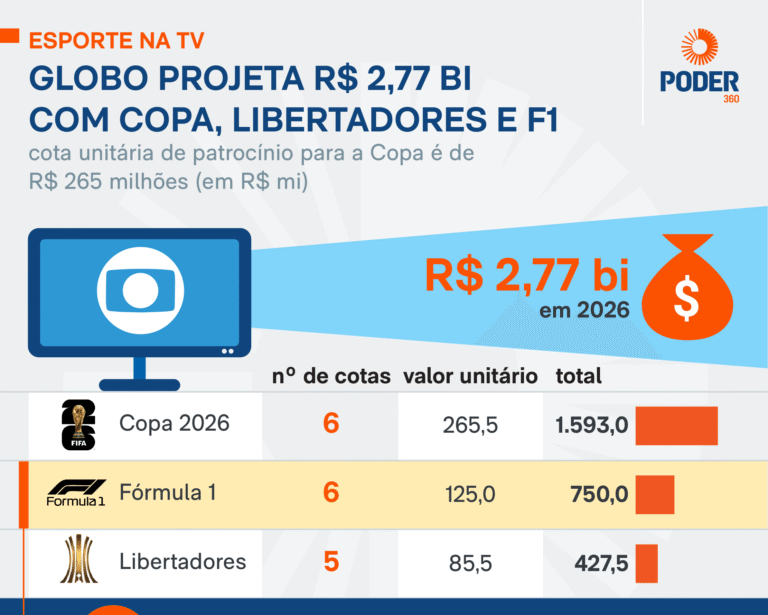 ESPORTE NA TV

GLOBO PROJETA R$ 2,77 BI COM COPA, LIBERTADORES E F1

cota unitária de patrocínio para a Copa é de R$ 265 milhões (em R$ mi)

PODER 360

R$ 2,77 bi
em 2026

$

| | nº de cotas | valor unitário | total |
|---|---|---|---|
| FIFA Copa 2026 | 6 | 265,5 | 1.593,0 |
| Formula 1 Fórmula 1 | 6 | 125,0 | 750,0 |
| Libertadores | 5 | 85,5 | 427,5 |